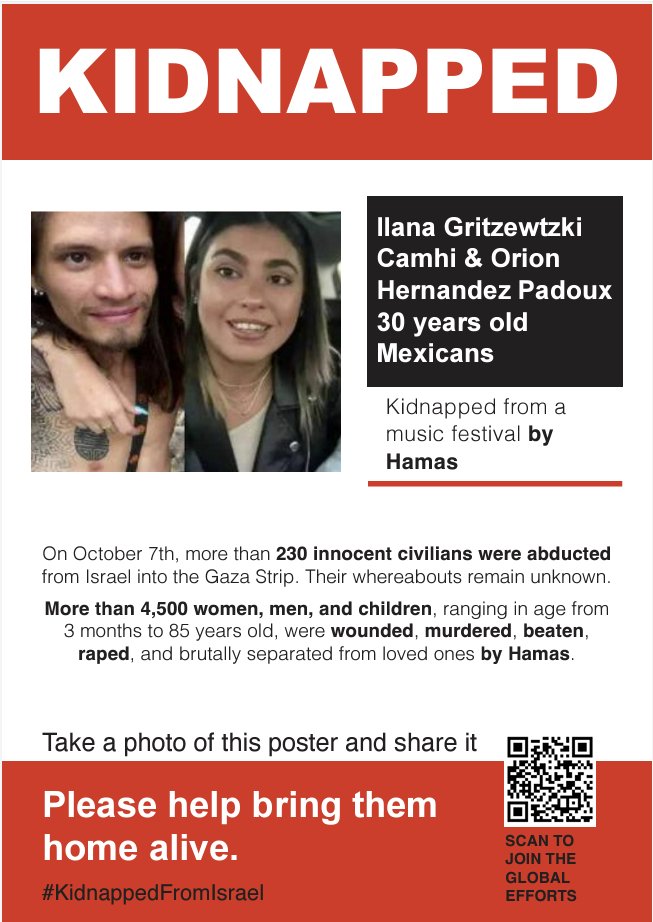 KIDNAPPED

Ilana Gritzewtzki Camhi & Orion Hernandez Padoux 30 years old Mexicans

Kidnapped from a music festival by Hamas

On October 7th, more than 230 innocent civilians were abducted from Israel into the Gaza Strip. Their whereabouts remain unknown.

More than 4,500 women, men, and children, ranging in age from 3 months to 85 years old, were wounded, murdered, beaten, raped, and brutally separated from loved ones by Hamas.

Take a photo of this poster and share it

Please help bring them home alive.

#KidnappedFromIsrael

SCAN TO JOIN THE GLOBAL EFFORTS